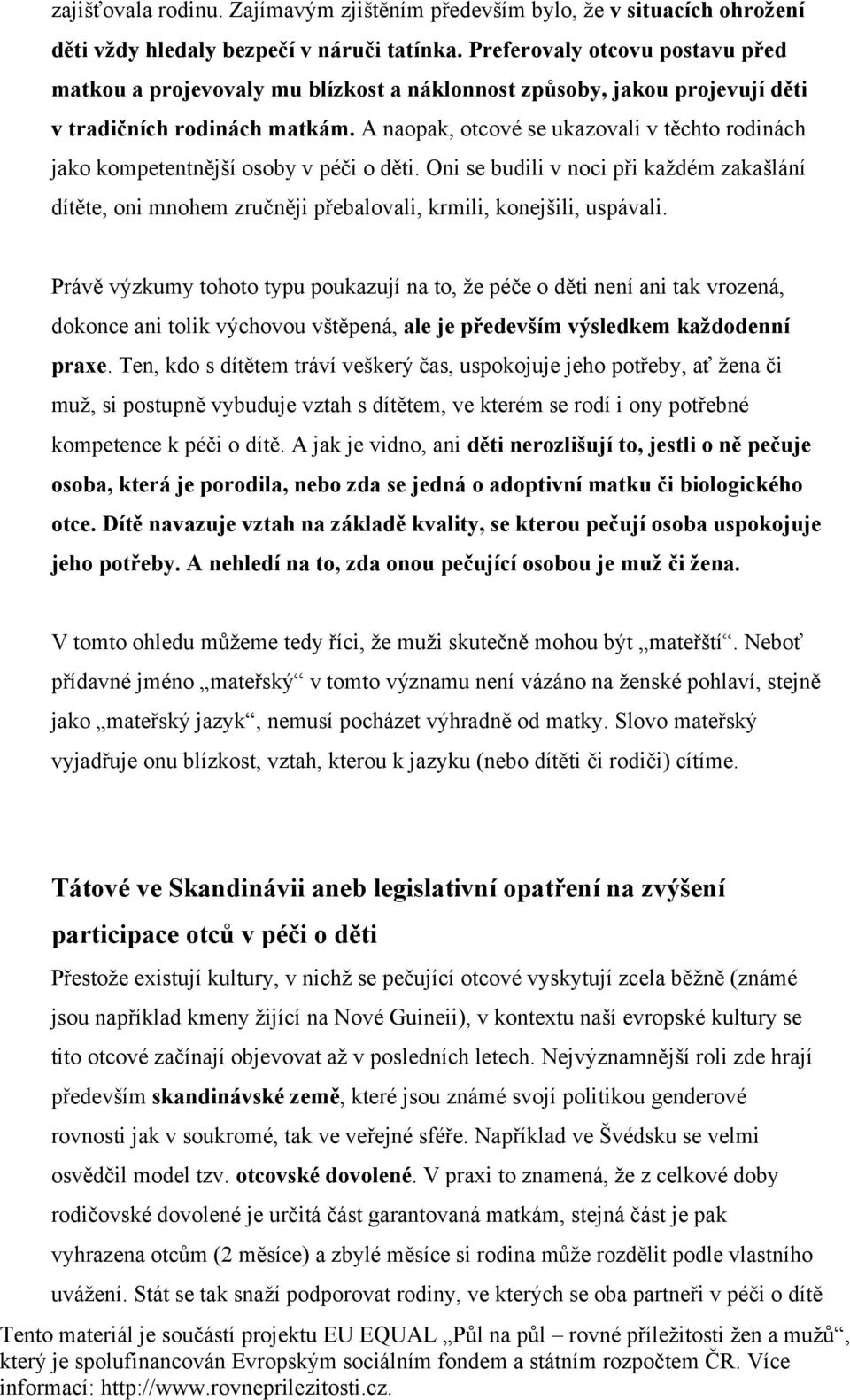 zajišťovala rodinu. Zajímavým zjištěním především bylo, že v situacích ohrožení děti vždy hledaly bezpečí v náruči tatínka. Preferovaly otcovu postavu před matkou a projevovaly mu blízkost a náklonnost způsoby, jakou projevují děti v tradičních rodinách matkám. A naopak, otcové se ukazovali v těchto rodinách jako kompetentnější osoby v péči o děti. Oni se budili v noci při každém zakašlání dítěte, oni mnohem zručněji přebalovali, krmili, konejšili, uspávali.

Právě výzkumy tohoto typu poukazují na to, že péče o děti není ani tak vrozená, dokonce ani tolik výchovou vštěpená, ale je především výsledkem každodenní praxe. Ten, kdo s dítětem tráví veškerý čas, uspokojuje jeho potřeby, ať žena či muž, si postupně vybuduje vztah s dítětem, ve kterém se rodí i ony potřebné kompetence k péči o dítě. A jak je vidno, ani děti nerozlišují to, jestli o ně pečuje osoba, která je porodila, nebo zda se jedná o adoptivní matku či biologického otce. Dítě navazuje vztah na základě kvality, se kterou pečují osoba uspokojuje jeho potřeby. A nehledí na to, zda onou pečující osobou je muž či žena.

V tomto ohledu můžeme tedy říci, že muži skutečně mohou být „mateřští“. Neboť přídavné jméno „mateřský“ v tomto významu není vázáno na ženské pohlaví, stejně jako „mateřský jazyk“, nemusí pocházet výhradně od matky. Slovo mateřský vyjadřuje onu blízkost, vztah, kterou k jazyku (nebo dítěti či rodiči) cítíme.

Tátové ve Skandinávii aneb legislativní opatření na zvýšení participace otců v péči o děti

Přestože existují kultury, v nichž se pečující otcové vyskytují zcela běžně (známé jsou například kmeny žijící na Nové Guineii), v kontextu naší evropské kultury se tito otcové začínají objevovat až v posledních letech. Nejvýznamnější roli zde hrají především skandinávské země, které jsou známé svojí politikou genderové rovnosti jak v soukromé, tak ve veřejné sféře. Například ve Švédsku se velmi osvědčil model tzv. otcovské dovolené. V praxi to znamená, že z celkové doby rodičovské dovolené je určitá část garantovaná matkám, stejná část je pak vyhrazena otcům (2 měsíce) a zbylé měsíce si rodina může rozdělit podle vlastního uvážení. Stát se tak snaží podporovat rodiny, ve kterých se oba partneři v péči o dítě

Tento materiál je součástí projektu EU EQUAL „Půl na půl – rovné příležitosti žen a mužů“, který je spolufinancován Evropským sociálním fondem a státním rozpočtem ČR. Více informací: http://www.rovneprilezitosti.cz.